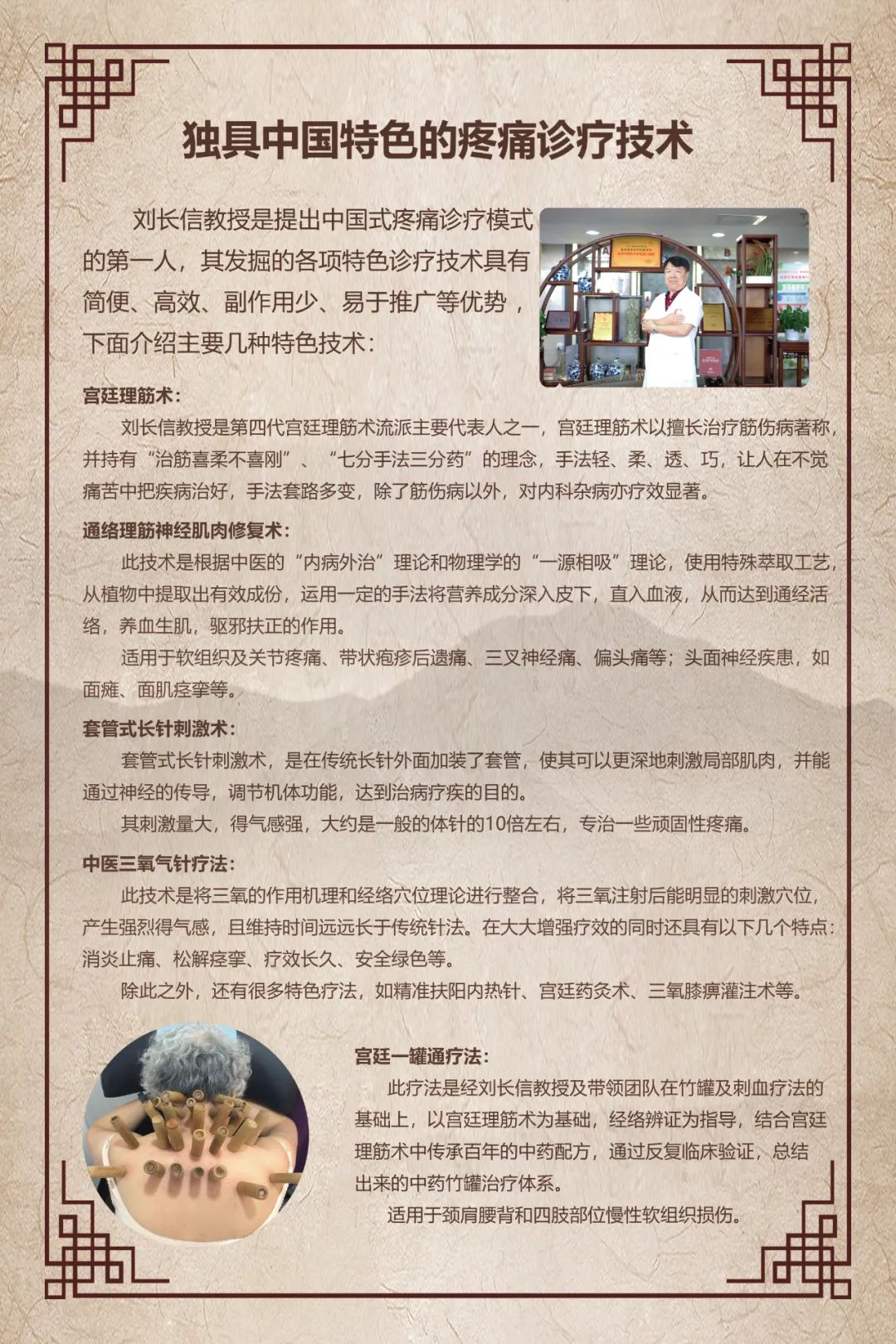 独具中国特色的疼痛诊疗技术

刘长信教授是提出中国式疼痛诊疗模式的第一人，其发掘的各项特色诊疗技术具有简便、高效、副作用少、易于推广等优势，下面介绍主要几种特色技术：

宫廷理筋术：

刘长信教授是第四代宫廷理筋术流派主要代表人之一，宫廷理筋术以擅长治疗筋伤病著称，并持有“治筋喜柔不喜刚”、“七分手法三分药”的理念，手法轻、柔、透、巧，让人在不觉痛苦中把疾病治好，手法套路多变，除了筋伤病以外，对内科杂病亦疗效显著。

通络理筋神经肌肉修复术：

此技术是根据中医的“内病外治”理论和物理学的“一源相吸”理论，使用特殊萃取工艺，从植物中提取出有效成份，运用一定的手法将营养成分深入皮下，直入血液，从而达到通经活络，养血生肌，驱邪扶正的作用。

适用于软组织及关节疼痛、带状疱疹后遗痛、三叉神经痛、偏头痛等；头面神经疾患，如面瘫、面肌痉挛等。

套管式长针刺激术：

套管式长针刺激术，是在传统长针外面加装了套管，使其可以更深地刺激局部肌肉，并能通过神经的传导，调节机体功能，达到治病疗疾的目的。

其刺激量大，得气感强，大约是一般的体针的10倍左右，专治一些顽固性疼痛。

中医三氧气针疗法：

此技术是将三氧的作用机理和经络穴位理论进行整合，将三氧注射后能明显的刺激穴位，产生强烈得气感，且维持时间远远长于传统针法。在大大增强疗效的同时还具有以下几个特点：消炎止痛、松解痉挛、疗效长久、安全绿色等。

除此之外，还有很多特色疗法，如精准扶阳内热针、宫廷药灸术、三氧膝痹灌注术等。

宫廷一罐通疗法：

此疗法是经刘长信教授及带领团队在竹罐及刺血疗法的基础上，以宫廷理筋术为基础，经络辨证为指导，结合宫廷理筋术中传承百年的中药配方，通过反复临床验证，总结出来的中药竹罐治疗体系。

适用于颈肩腰背和四肢部位慢性软组织损伤。